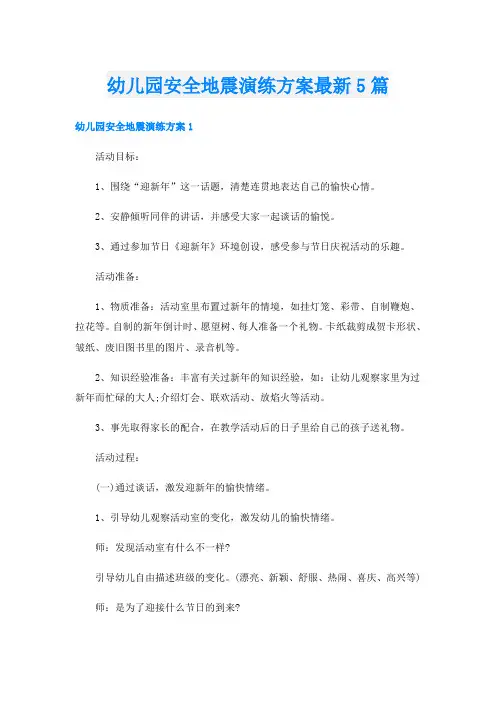 幼儿园安全地震演练方案最新5篇

幼儿园安全地震演练方案1

活动目标：

1、围绕“迎新年”这一话题，清楚连贯地表达自己的愉快心情。

2、安静倾听同伴的讲话，并感受大家一起谈话的愉悦。

3、通过参加节日《迎新年》环境创设，感受参与节日庆祝活动的乐趣。

活动准备：

1、物质准备：活动室里布置过新年的情境，如挂灯笼、彩带、自制鞭炮、拉花等。自制的新年倒计时、愿望树、每人准备一个礼物。卡纸裁剪成贺卡形状、皱纸、废旧图书里的图片、录音机等。

2、知识经验准备：丰富有关过新年的知识经验，如：让幼儿观察家里为过新年而忙碌的大人;介绍灯会、联欢活动、放焰火等活动。

3、事先取得家长的配合，在教学活动后的日子里给自己的孩子送礼物。

活动过程：

(一)通过谈话，激发迎新年的愉快情绪。

1、引导幼儿观察活动室的变化，激发幼儿的愉快情绪。

师：发现活动室有什么不一样?

引导幼儿自由描述班级的变化。(漂亮、新颖、舒服、热闹、喜庆、高兴等)

师：是为了迎接什么节日的到来?